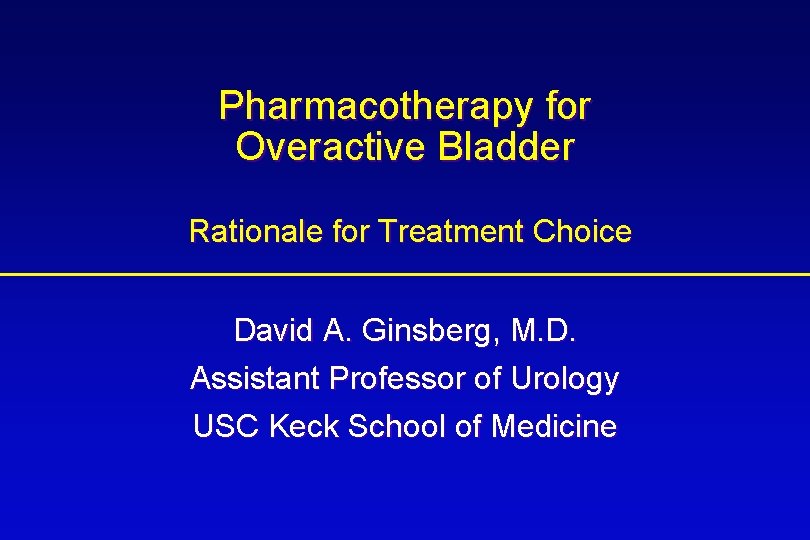 Pharmacotherapy for Overactive Bladder

Rationale for Treatment Choice

David A. Ginsberg, M.D.
Assistant Professor of Urology
USC Keck School of Medicine